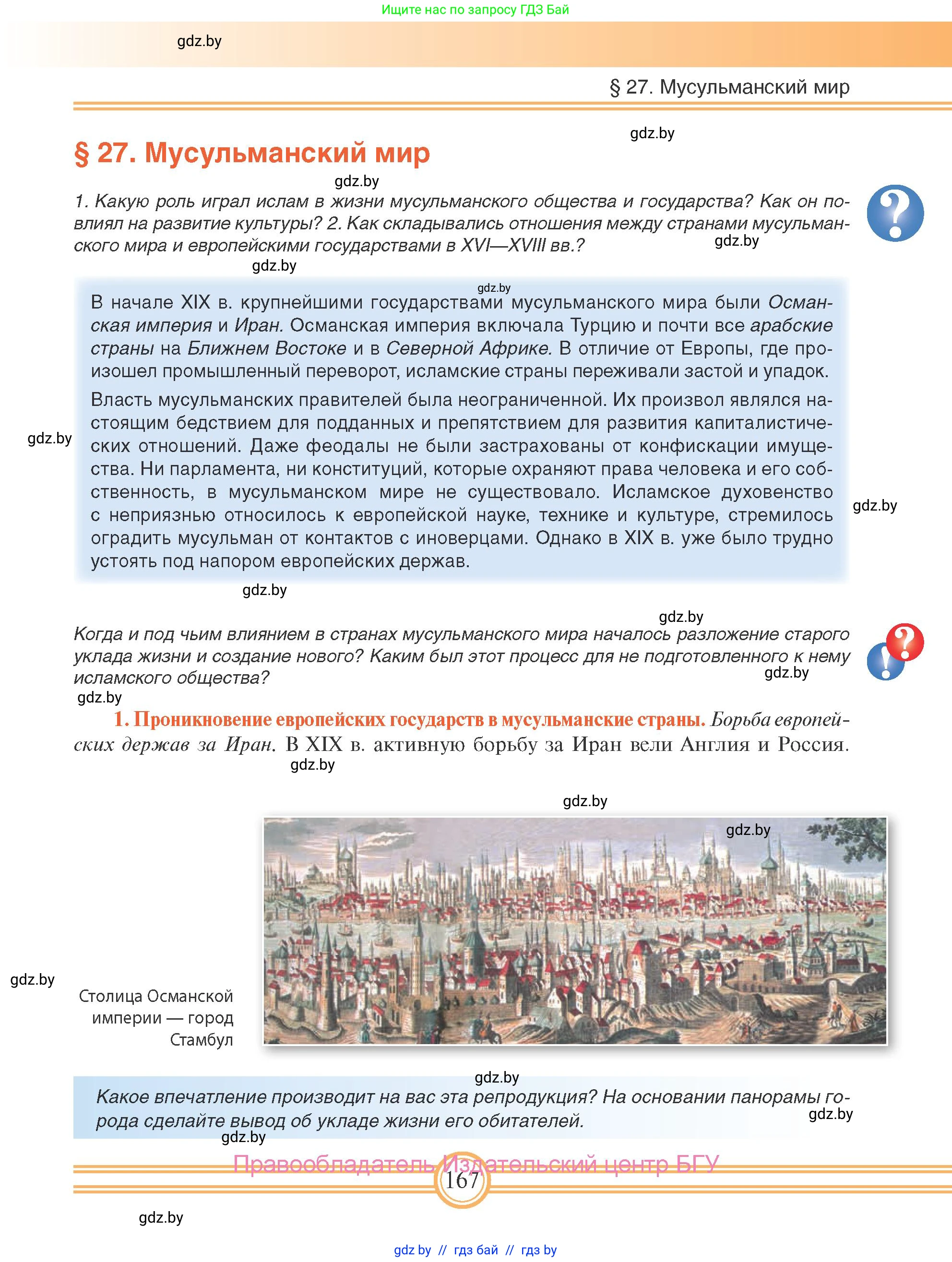 Ищите нас по запросу ГДЗ Бай

gdz.by

§ 27. Мусульманский мир

gdz.by

§ 27. Мусульманский мир

gdz.by

1. Какую роль играл ислам в жизни мусульманского общества и государства? Как он повлиял на развитие культуры? 2. Как складывались отношения между странами мусульманского мира и европейскими государствами в XVI—XVIII вв.?

gdz.by

gdz.by

gdz.by

В начале XIX в. крупнейшими государствами мусульманского мира были Османская империя и Иран. Османская империя включала Турцию и почти все арабские страны на Ближнем Востоке и в Северной Африке. В отличие от Европы, где произошел промышленный переворот, исламские страны переживали застой и упадок.

Власть мусульманских правителей была неограниченной. Их произвол являлся настоящим бедствием для подданных и препятствием для развития капиталистических отношений. Даже феодалы не были застрахованы от конфискации имущества. Ни парламента, ни конституций, которые охраняют права человека и его собственность, в мусульманском мире не существовало. Исламское духовенство с неприязнью относилось к европейской науке, технике и культуре, стремилось оградить мусульман от контактов с иноверцами. Однако в XIX в. уже было трудно устоять под напором европейских держав.

gdz.by

gdz.by

gdz.by

gdz.by

Когда и под чьим влиянием в странах мусульманского мира началось разложение старого уклада жизни и создание нового? Каким был этот процесс для не подготовленного к нему исламского общества?

gdz.by

gdz.by

1. Проникновение европейских государств в мусульманские страны. Борьба европейских держав за Иран. В XIX в. активную борьбу за Иран вели Англия и Россия.

gdz.by

gdz.by

gdz.by

gdz.by

Столица Османской империи — город Стамбул

gdz.by

Какое впечатление производит на вас эта репродукция? На основании панорамы города сделайте вывод об укладе жизни его обитателей.

gdz.by

gdz.by

Правообладатель Издательский центр БГУ

167

gdz.by

gdz.by // гдз бай // гдз by